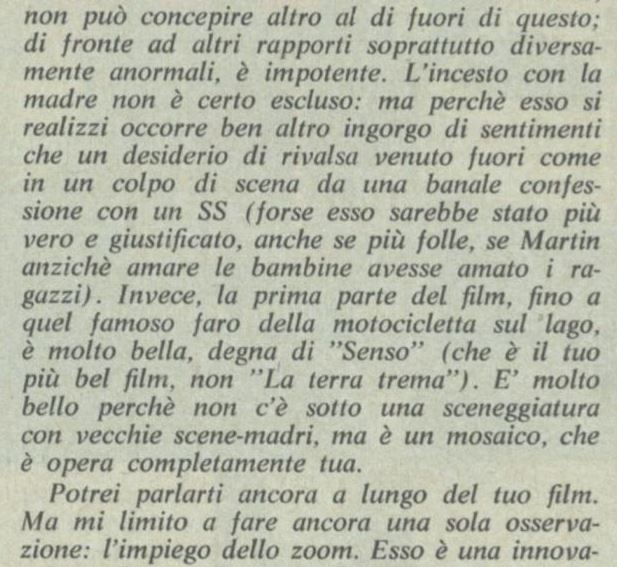 non può concepire altro al di fuori di questo; di fronte ad altri rapporti soprattutto diversamente anormali, è impotente. L'incesto con la madre non è certo escluso: ma perchè esso si realizzi occorre ben altro ingorgo di sentimenti che un desiderio di rivalsa venuto fuori come in un colpo di scena da una banale confessione con un SS (forse esso sarebbe stato più vero e giustificato, anche se più folle, se Martin anzichè amare le bambine avesse amato i ragazzi). Invece, la prima parte del film, fino a quel famoso faro della motocicletta sul lago, è molto bella, degna di "Senso" (che è il tuo più bel film, non "La terra trema"). E' molto bello perchè non c'è sotto una sceneggiatura con vecchie scene-madri, ma è un mosaico, che è opera completamente tua.

Potrei parlarti ancora a lungo del tuo film. Ma mi limito a fare ancora una sola osservazione: l'impiego dello zoom. Esso è una innova-